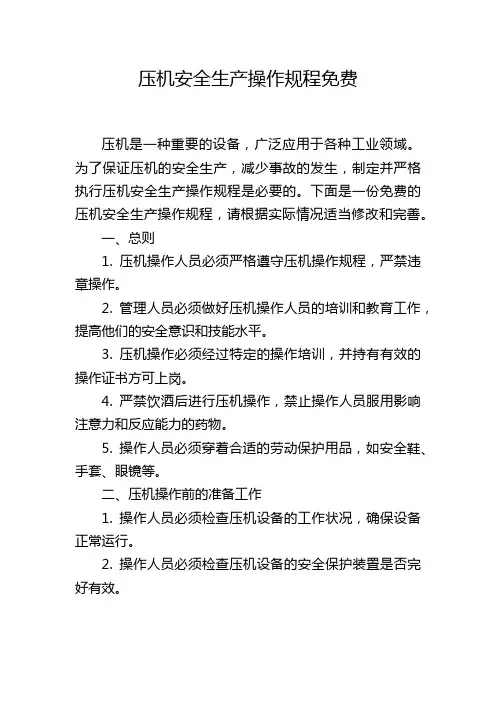 压机安全生产操作规程免费

压机是一种重要的设备，广泛应用于各种工业领域。为了保证压机的安全生产，减少事故的发生，制定并严格执行压机安全生产操作规程是必要的。下面是一份免费的压机安全生产操作规程，请根据实际情况适当修改和完善。

一、总则

1. 压机操作人员必须严格遵守压机操作规程，严禁违章操作。

2. 管理人员必须做好压机操作人员的培训和教育工作，提高他们的安全意识和技能水平。

3. 压机操作必须经过特定的操作培训，并持有有效的操作证书方可上岗。

4. 严禁饮酒后进行压机操作，禁止操作人员服用影响注意力和反应能力的药物。

5. 操作人员必须穿着合适的劳动保护用品，如安全鞋、手套、眼镜等。

二、压机操作前的准备工作

1. 操作人员必须检查压机设备的工作状况，确保设备正常运行。

2. 操作人员必须检查压机设备的安全保护装置是否完好有效。